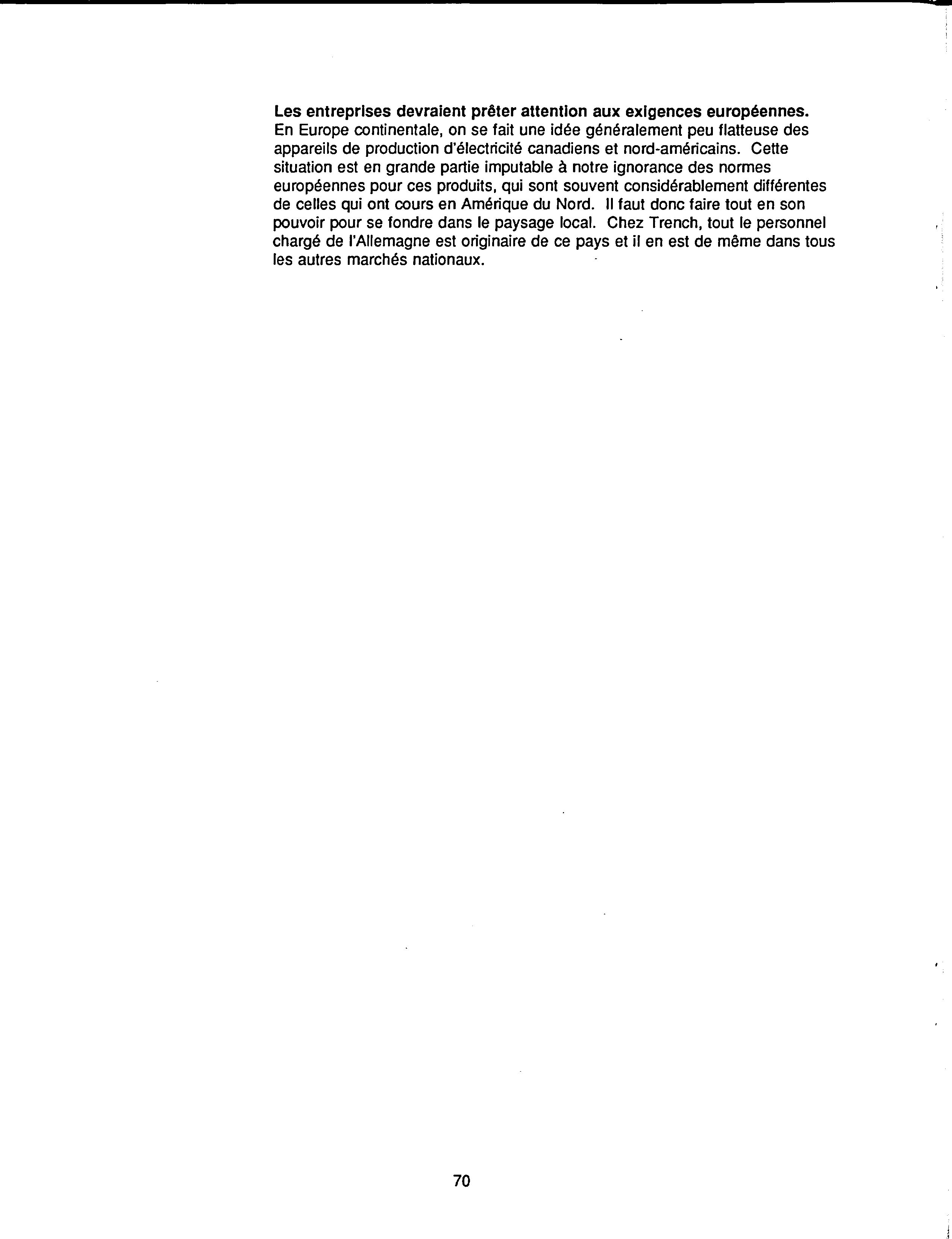 Les entreprises devraient prêter attention aux exigences européennes.
En Europe continentale, on se fait une idée généralement peu flatteuse des appareils de production d'électricité canadiens et nord-américains. Cette situation est en grande partie imputable à notre ignorance des normes européennes pour ces produits, qui sont souvent considérablement différentes de celles qui ont cours en Amérique du Nord. Il faut donc faire tout en son pouvoir pour se fondre dans le paysage local. Chez Trench, tout le personnel chargé de l'Allemagne est originaire de ce pays et il en est de même dans tous les autres marchés nationaux.

70